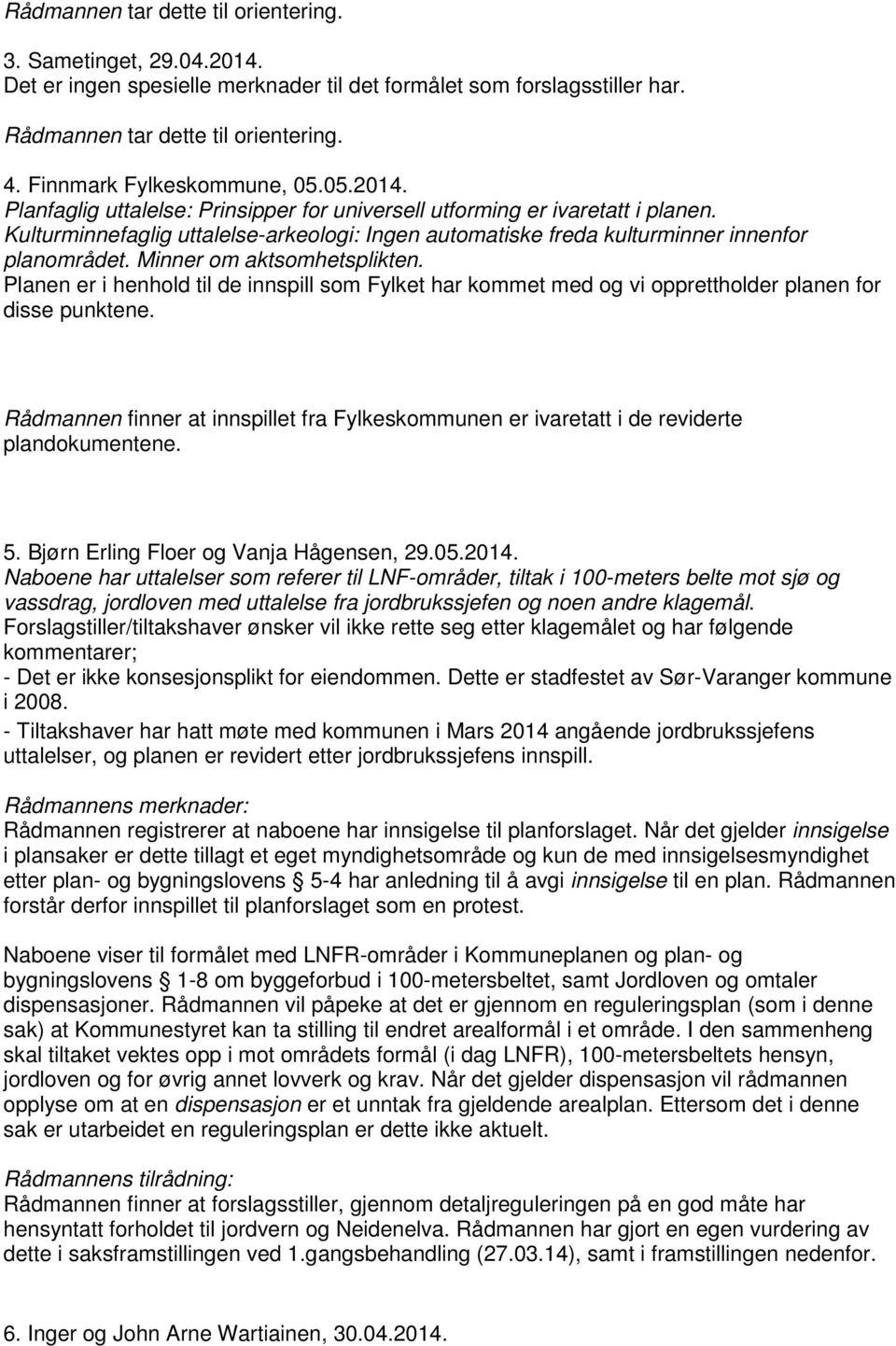 Rådmannen tar dette til orientering.

3. Sametinget, 29.04.2014.
Det er ingen spesielle merknader til det formålet som forslagsstiller har.

Rådmannen tar dette til orientering.

4. Finnmark Fylkeskommune, 05.05.2014.
Planfaglig uttalelse: Prinsipper for universell utforming er ivaretatt i planen.
Kulturminnefaglig uttalelse-arkeologi: Ingen automatiske freda kulturminner innenfor planområdet. Minner om aktsomhetsplikten.
Planen er i henhold til de innspill som Fylket har kommet med og vi opprettholder planen for disse punktene.

Rådmannen finner at innspillet fra Fylkeskommunen er ivaretatt i de reviderte plandokumentene.

5. Bjørn Erling Floer og Vanja Hågensen, 29.05.2014.
Naboene har uttalelser som referer til LNF-områder, tiltak i 100-meters belte mot sjø og vassdrag, jordloven med uttalelse fra jordbrukssjefen og noen andre klagemål.
Forslagstiller/tiltakshaver ønsker vil ikke rette seg etter klagemålet og har følgende kommentarer;
- Det er ikke konsesjonsplikt for eiendommen. Dette er stadfestet av Sør-Varanger kommune i 2008.
- Tiltakshaver har hatt møte med kommunen i Mars 2014 angående jordbrukssjefens uttalelser, og planen er revidert etter jordbrukssjefens innspill.

Rådmannens merknader:
Rådmannen registrerer at naboene har innsigelse til planforslaget. Når det gjelder innsigelse i plansaker er dette tillagt et eget myndighetsområde og kun de med innsigelsesmyndighet etter plan- og bygningslovens § 5-4 har anledning til å avgi innsigelse til en plan. Rådmannen forstår derfor innspillet til planforslaget som en protest.

Naboene viser til formålet med LNFR-områder i Kommuneplanen og plan- og bygningslovens § 1-8 om byggeforbud i 100-metersbeltet, samt Jordloven og omtaler dispensasjoner. Rådmannen vil påpeke at det er gjennom en reguleringsplan (som i denne sak) at Kommunestyret kan ta stilling til endret arealformål i et område. I den sammenheng skal tiltaket vektes opp i mot områdets formål (i dag LNFR), 100-metersbeltets hensyn, jordloven og for øvrig annet lovverk og krav. Når det gjelder dispensasjon vil rådmannen opplyse om at en dispensasjon er et unntak fra gjeldende arealplan. Ettersom det i denne sak er utarbeidet en reguleringsplan er dette ikke aktuelt.

Rådmannens tilrådning:
Rådmannen finner at forslagsstiller, gjennom detaljreguleringen på en god måte har hensyntatt forholdet til jordvern og Neidenelva. Rådmannen har gjort en egen vurdering av dette i saksframstillingen ved 1.gangsbehandling (27.03.14), samt i framstillingen nedenfor.

6. Inger og John Arne Wartiainen, 30.04.2014.